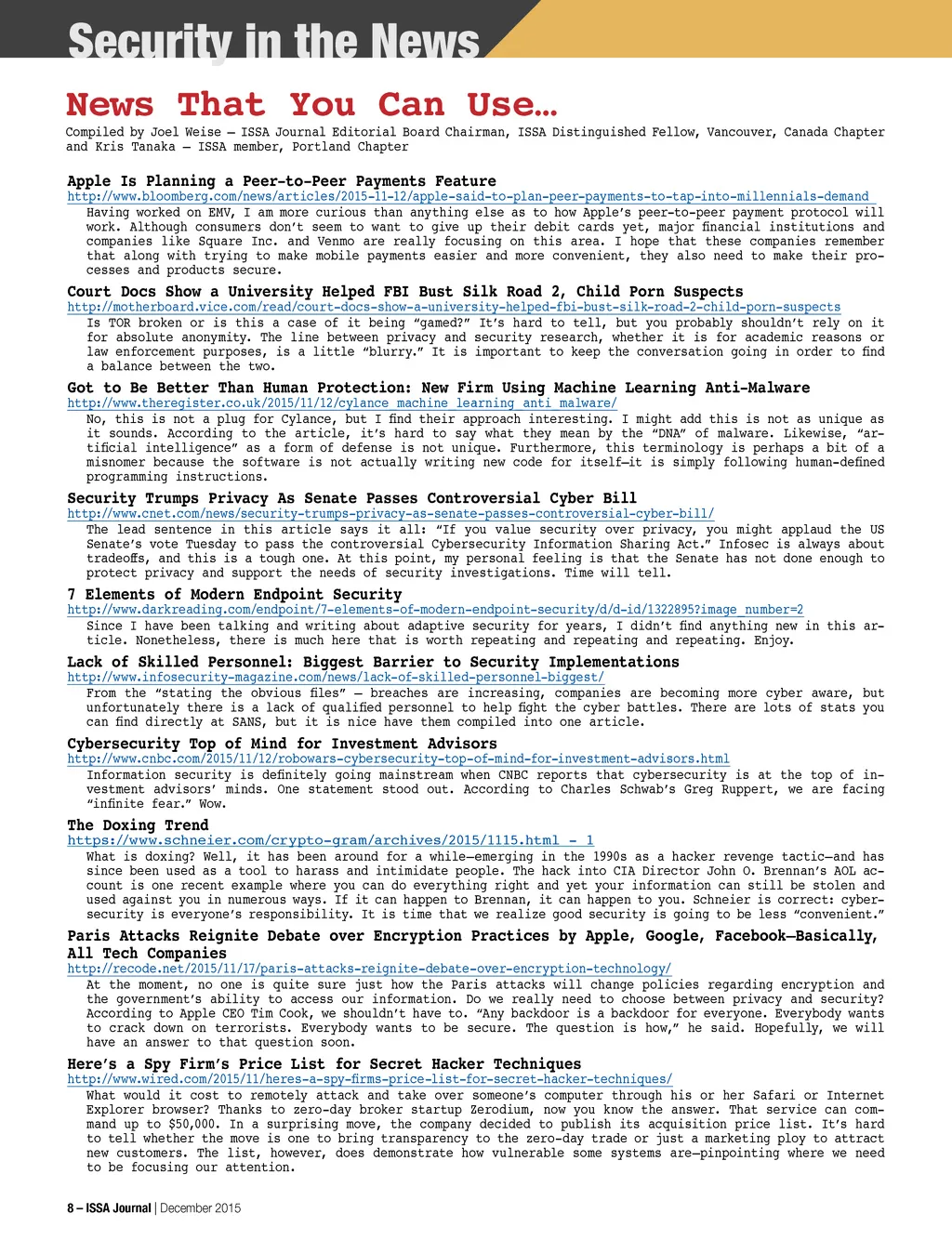 Security in the News

News That You Can Use…

Compiled by Joel Weise – ISSA Journal Editorial Board Chairman, ISSA Distinguished Fellow, Vancouver, Canada Chapter and Kris Tanaka – ISSA member, Portland Chapter

Apple Is Planning a Peer-to-Peer Payments Feature
http://www.bloomberg.com/news/articles/2015-11-12/apple-said-to-plan-peer-payments-to-tap-into-millennials-demand
Having worked on EMV, I am more curious than anything else as to how Apple's peer-to-peer payment protocol will work. Although consumers don't seem to want to give up their debit cards yet, major financial institutions and companies like Square Inc. and Venmo are really focusing on this area. I hope that these companies remember that along with trying to make mobile payments easier and more convenient, they also need to make their processes and products secure.

Court Docs Show a University Helped FBI Bust Silk Road 2, Child Porn Suspects
http://motherboard.vice.com/read/court-docs-show-a-university-helped-fbi-bust-silk-road-2-child-porn-suspects
Is TOR broken or is this a case of it being "gamed?" It's hard to tell, but you probably shouldn't rely on it for absolute anonymity. The line between privacy and security research, whether it is for academic reasons or law enforcement purposes, is a little "blurry." It is important to keep the conversation going in order to find a balance between the two.

Got to Be Better Than Human Protection: New Firm Using Machine Learning Anti-Malware
http://www.theregister.co.uk/2015/11/12/cylance_machine_learning_anti_malware/
No, this is not a plug for Cylance, but I find their approach interesting. I might add this is not as unique as it sounds. According to the article, it's hard to say what they mean by the "DNA" of malware. Likewise, "artificial intelligence" as a form of defense is not unique. Furthermore, this terminology is perhaps a bit of a misnomer because the software is not actually writing new code for itself—it is simply following human-defined programming instructions.

Security Trumps Privacy As Senate Passes Controversial Cyber Bill
http://www.cnet.com/news/security-trumps-privacy-as-senate-passes-controversial-cyber-bill/
The lead sentence in this article says it all: "If you value security over privacy, you might applaud the US Senate's vote Tuesday to pass the controversial Cybersecurity Information Sharing Act." Infosec is always about tradeoffs, and this is a tough one. At this point, my personal feeling is that the Senate has not done enough to protect privacy and support the needs of security investigations. Time will tell.

7 Elements of Modern Endpoint Security
http://www.darkreading.com/endpoint/7-elements-of-modern-endpoint-security/d/d-id/1322895?image_number=2
Since I have been talking and writing about adaptive security for years, I didn't find anything new in this article. Nonetheless, there is much here that is worth repeating and repeating and repeating. Enjoy.

Lack of Skilled Personnel: Biggest Barrier to Security Implementations
http://www.infosecurity-magazine.com/news/lack-of-skilled-personnel-biggest/
From the "stating the obvious files" – breaches are increasing, companies are becoming more cyber aware, but unfortunately there is a lack of qualified personnel to help fight the cyber battles. There are lots of stats you can find directly at SANS, but it is nice have them compiled into one article.

Cybersecurity Top of Mind for Investment Advisors
http://www.cnbc.com/2015/11/12/robowars-cybersecurity-top-of-mind-for-investment-advisors.html
Information security is definitely going mainstream when CNBC reports that cybersecurity is at the top of investment advisors' minds. One statement stood out. According to Charles Schwab's Greg Ruppert, we are facing "infinite fear." Wow.

The Doxing Trend
https://www.schneier.com/crypto-gram/archives/2015/1115.html - 1
What is doxing? Well, it has been around for a while—emerging in the 1990s as a hacker revenge tactic—and has since been used as a tool to harass and intimidate people. The hack into CIA Director John O. Brennan's AOL account is one recent example where you can do everything right and yet your information can still be stolen and used against you in numerous ways. If it can happen to Brennan, it can happen to you. Schneier is correct: cybersecurity is everyone's responsibility. It is time that we realize good security is going to be less "convenient."

Paris Attacks Reignite Debate over Encryption Practices by Apple, Google, Facebook—Basically, All Tech Companies
http://recode.net/2015/11/17/paris-attacks-reignite-debate-over-encryption-technology/
At the moment, no one is quite sure just how the Paris attacks will change policies regarding encryption and the government's ability to access our information. Do we really need to choose between privacy and security? According to Apple CEO Tim Cook, we shouldn't have to. "Any backdoor is a backdoor for everyone. Everybody wants to crack down on terrorists. Everybody wants to be secure. The question is how," he said. Hopefully, we will have an answer to that question soon.

Here's a Spy Firm's Price List for Secret Hacker Techniques
http://www.wired.com/2015/11/heres-a-spy-firms-price-list-for-secret-hacker-techniques/
What would it cost to remotely attack and take over someone's computer through his or her Safari or Internet Explorer browser? Thanks to zero-day broker startup Zerodium, now you know the answer. That service can command up to $50,000. In a surprising move, the company decided to publish its acquisition price list. It's hard to tell whether the move is one to bring transparency to the zero-day trade or just a marketing ploy to attract new customers. The list, however, does demonstrate how vulnerable some systems are—pinpointing where we need to be focusing our attention.

8 – ISSA Journal | December 2015